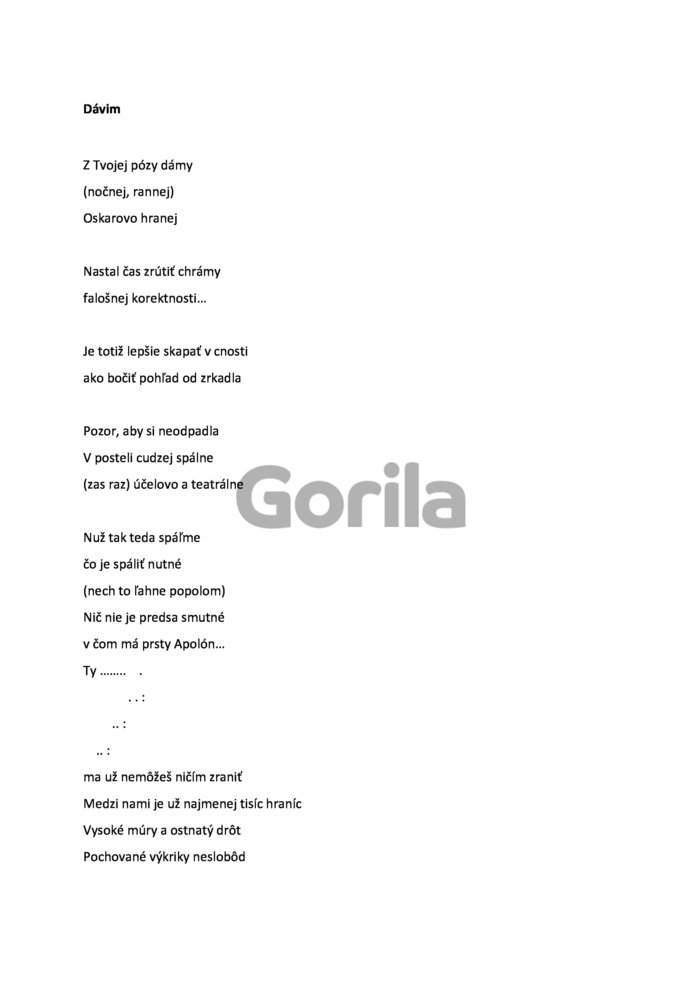 Dávim

Z Tvojej pózy dámy
(nočnej, rannej)
Oskarovo hranej

Nastal čas zrútiť chrámy
falošnej korektnosti...

Je totiž lepšie skapať v cnosti
ako bočiť pohľad od zrkadla

Pozor, aby si neodpadla
V posteli cudzej spálne
(zas raz) účelovo a teatrálne

Nuž tak teda spáľme
čo je spáliť nutné
(nech to ľahne popolom)
Nič nie je predsa smutné
v čom má prsty Apolón...
Ty ........ .
. . :
.. :
.. :
ma už nemôžeš ničím zraniť
Medzi nami je už najmenej tisíc hraníc
Vysoké múry a ostnatý drôt
Pochované výkriky neslobôd

Gorila